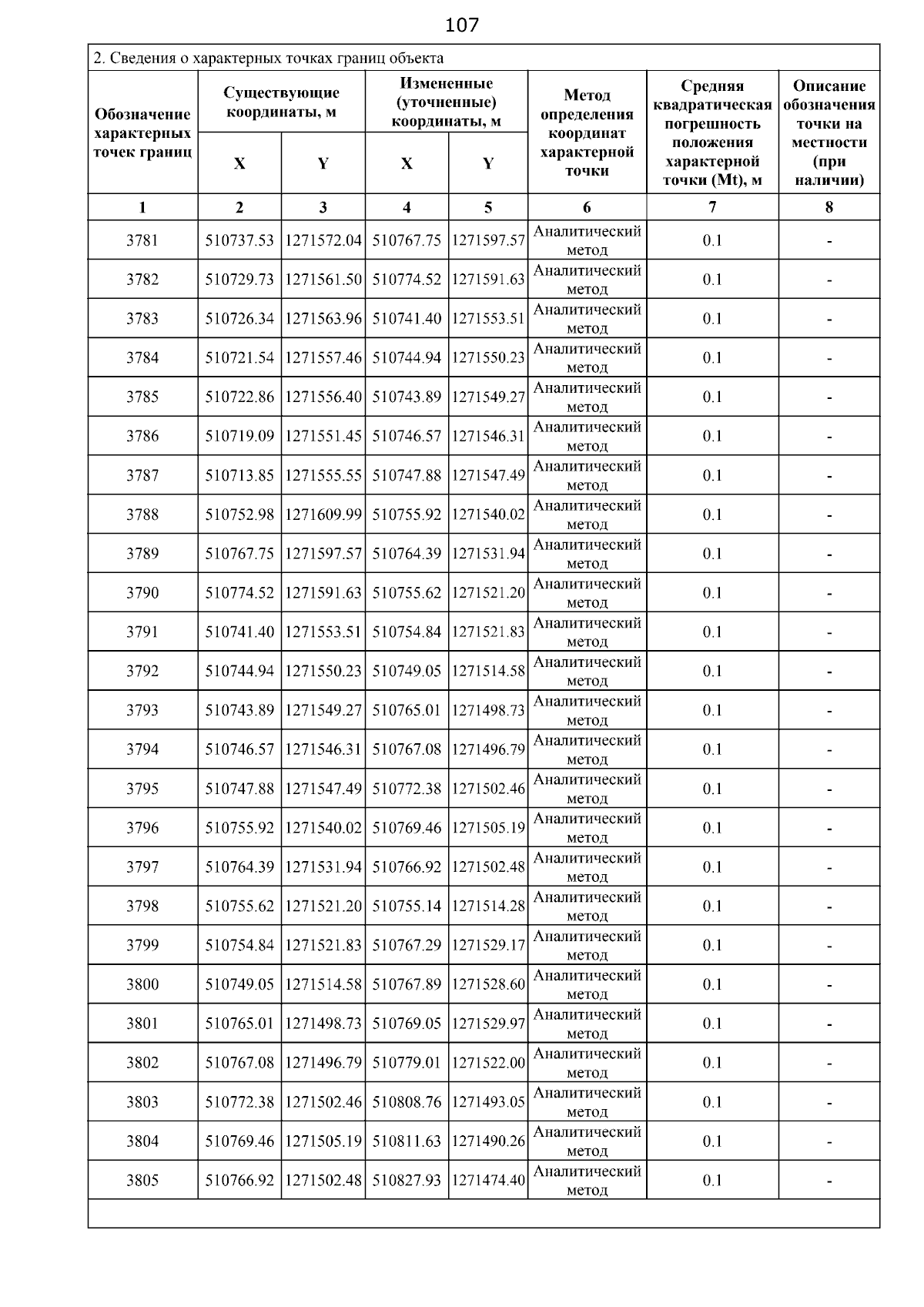 107

2. Сведения о характерных точках границ объекта

| Обозначение характерных точек границ | Существующие координаты, м X | Существующие координаты, м Y | Измененные (уточненные) координаты, м X | Измененные (уточненные) координаты, м Y | Метод определения координат характерной точки | Средняя квадратическая погрешность положения характерной точки (Mt), м | Описание обозначения точки на местности (при наличии) |
|---|---|---|---|---|---|---|---|
| 1 | 2 | 3 | 4 | 5 | 6 | 7 | 8 |
| 3781 | 510737.53 | 1271572.04 | 510767.75 | 1271597.57 | Аналитический метод | 0.1 | - |
| 3782 | 510729.73 | 1271561.50 | 510774.52 | 1271591.63 | Аналитический метод | 0.1 | - |
| 3783 | 510726.34 | 1271563.96 | 510741.40 | 1271553.51 | Аналитический метод | 0.1 | - |
| 3784 | 510721.54 | 1271557.46 | 510744.94 | 1271550.23 | Аналитический метод | 0.1 | - |
| 3785 | 510722.86 | 1271556.40 | 510743.89 | 1271549.27 | Аналитический метод | 0.1 | - |
| 3786 | 510719.09 | 1271551.45 | 510746.57 | 1271546.31 | Аналитический метод | 0.1 | - |
| 3787 | 510713.85 | 1271555.55 | 510747.88 | 1271547.49 | Аналитический метод | 0.1 | - |
| 3788 | 510752.98 | 1271609.99 | 510755.92 | 1271540.02 | Аналитический метод | 0.1 | - |
| 3789 | 510767.75 | 1271597.57 | 510764.39 | 1271531.94 | Аналитический метод | 0.1 | - |
| 3790 | 510774.52 | 1271591.63 | 510755.62 | 1271521.20 | Аналитический метод | 0.1 | - |
| 3791 | 510741.40 | 1271553.51 | 510754.84 | 1271521.83 | Аналитический метод | 0.1 | - |
| 3792 | 510744.94 | 1271550.23 | 510749.05 | 1271514.58 | Аналитический метод | 0.1 | - |
| 3793 | 510743.89 | 1271549.27 | 510765.01 | 1271498.73 | Аналитический метод | 0.1 | - |
| 3794 | 510746.57 | 1271546.31 | 510767.08 | 1271496.79 | Аналитический метод | 0.1 | - |
| 3795 | 510747.88 | 1271547.49 | 510772.38 | 1271502.46 | Аналитический метод | 0.1 | - |
| 3796 | 510755.92 | 1271540.02 | 510769.46 | 1271505.19 | Аналитический метод | 0.1 | - |
| 3797 | 510764.39 | 1271531.94 | 510766.92 | 1271502.48 | Аналитический метод | 0.1 | - |
| 3798 | 510755.62 | 1271521.20 | 510755.14 | 1271514.28 | Аналитический метод | 0.1 | - |
| 3799 | 510754.84 | 1271521.83 | 510767.29 | 1271529.17 | Аналитический метод | 0.1 | - |
| 3800 | 510749.05 | 1271514.58 | 510767.89 | 1271528.60 | Аналитический метод | 0.1 | - |
| 3801 | 510765.01 | 1271498.73 | 510769.05 | 1271529.97 | Аналитический метод | 0.1 | - |
| 3802 | 510767.08 | 1271496.79 | 510779.01 | 1271522.00 | Аналитический метод | 0.1 | - |
| 3803 | 510772.38 | 1271502.46 | 510808.76 | 1271493.05 | Аналитический метод | 0.1 | - |
| 3804 | 510769.46 | 1271505.19 | 510811.63 | 1271490.26 | Аналитический метод | 0.1 | - |
| 3805 | 510766.92 | 1271502.48 | 510827.93 | 1271474.40 | Аналитический метод | 0.1 | - |